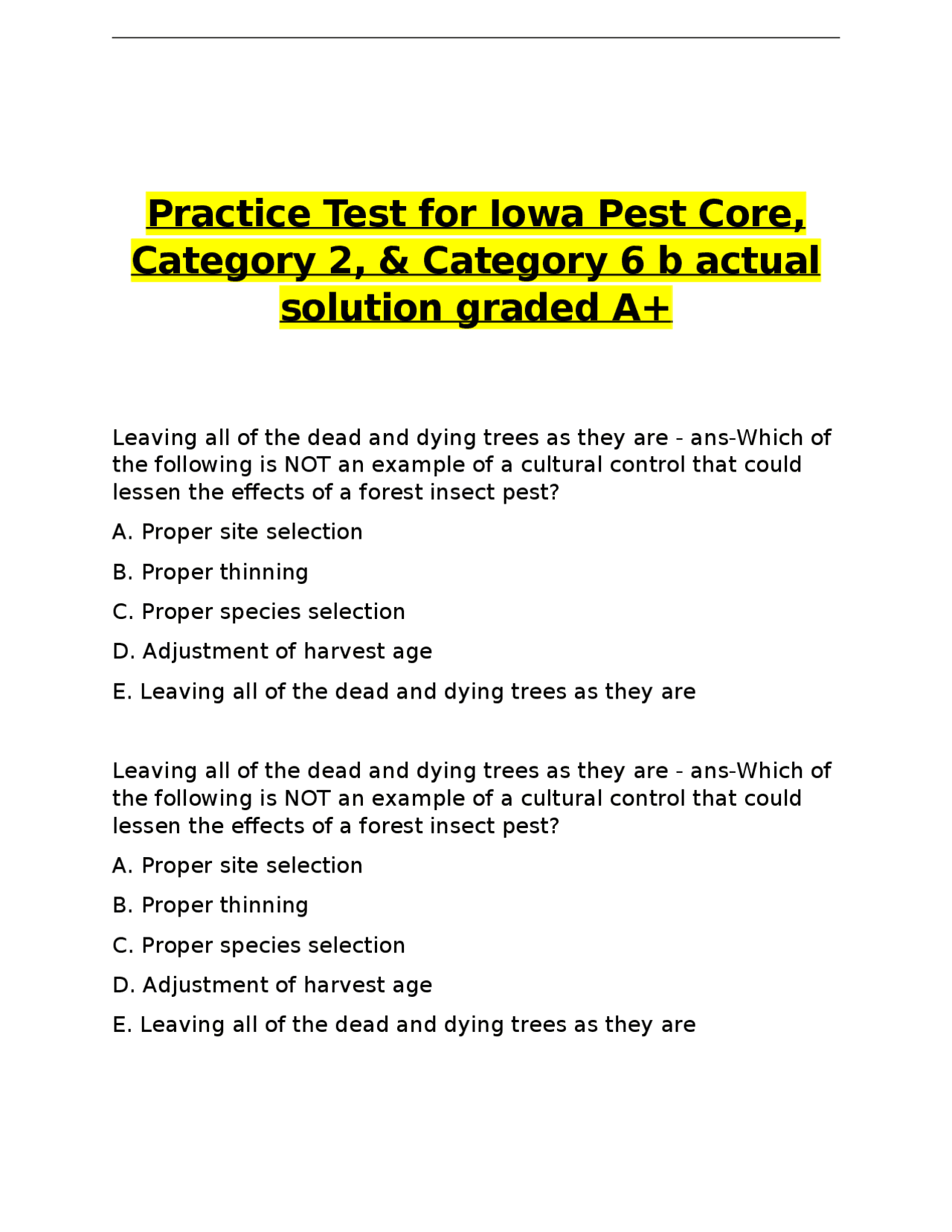 Practice Test for Iowa Pest Core, Category 2, & Category 6 b actual solution graded A+

Leaving all of the dead and dying trees as they are - ans-Which of the following is NOT an example of a cultural control that could lessen the effects of a forest insect pest?

A. Proper site selection

B. Proper thinning

C. Proper species selection

D. Adjustment of harvest age

E. Leaving all of the dead and dying trees as they are

Leaving all of the dead and dying trees as they are - ans-Which of the following is NOT an example of a cultural control that could lessen the effects of a forest insect pest?

A. Proper site selection

B. Proper thinning

C. Proper species selection

D. Adjustment of harvest age

E. Leaving all of the dead and dying trees as they are